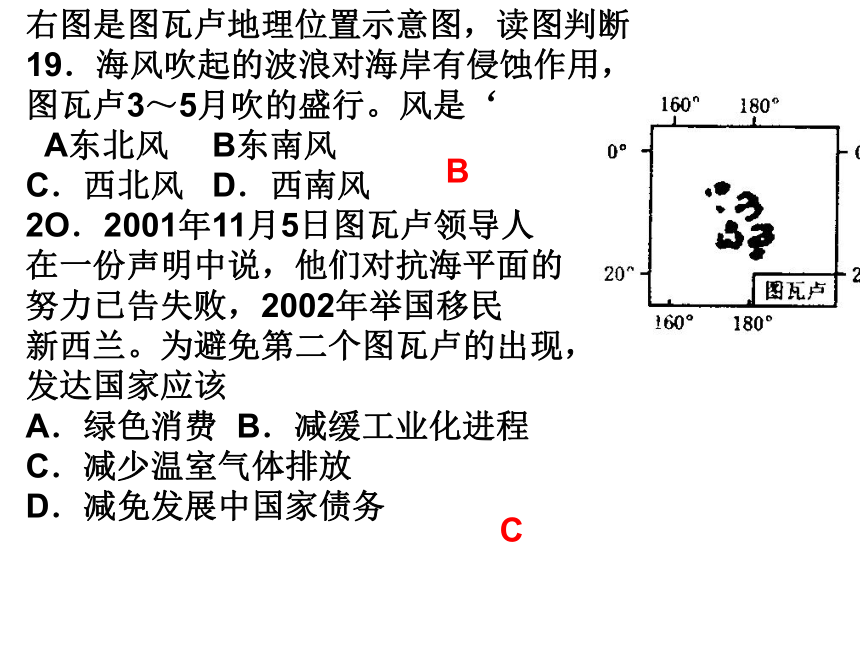 右图是图瓦卢地理位置示意图，读图判断
19．海风吹起的波浪对海岸有侵蚀作用，图瓦卢3～5月吹的盛行。风是‘
A东北风　B东南风
C．西北风　D．西南风
B
2O．2001年11月5日图瓦卢领导人在一份声明中说，他们对抗海平面的努力已告失败，2002年举国移民新西兰。为避免第二个图瓦卢的出现，发达国家应该
A．绿色消费　B．减缓工业化进程
C．减少温室气体排放
D．减免发展中国家债务
C

160°　180°
0°
20°
图瓦卢
160°　180°